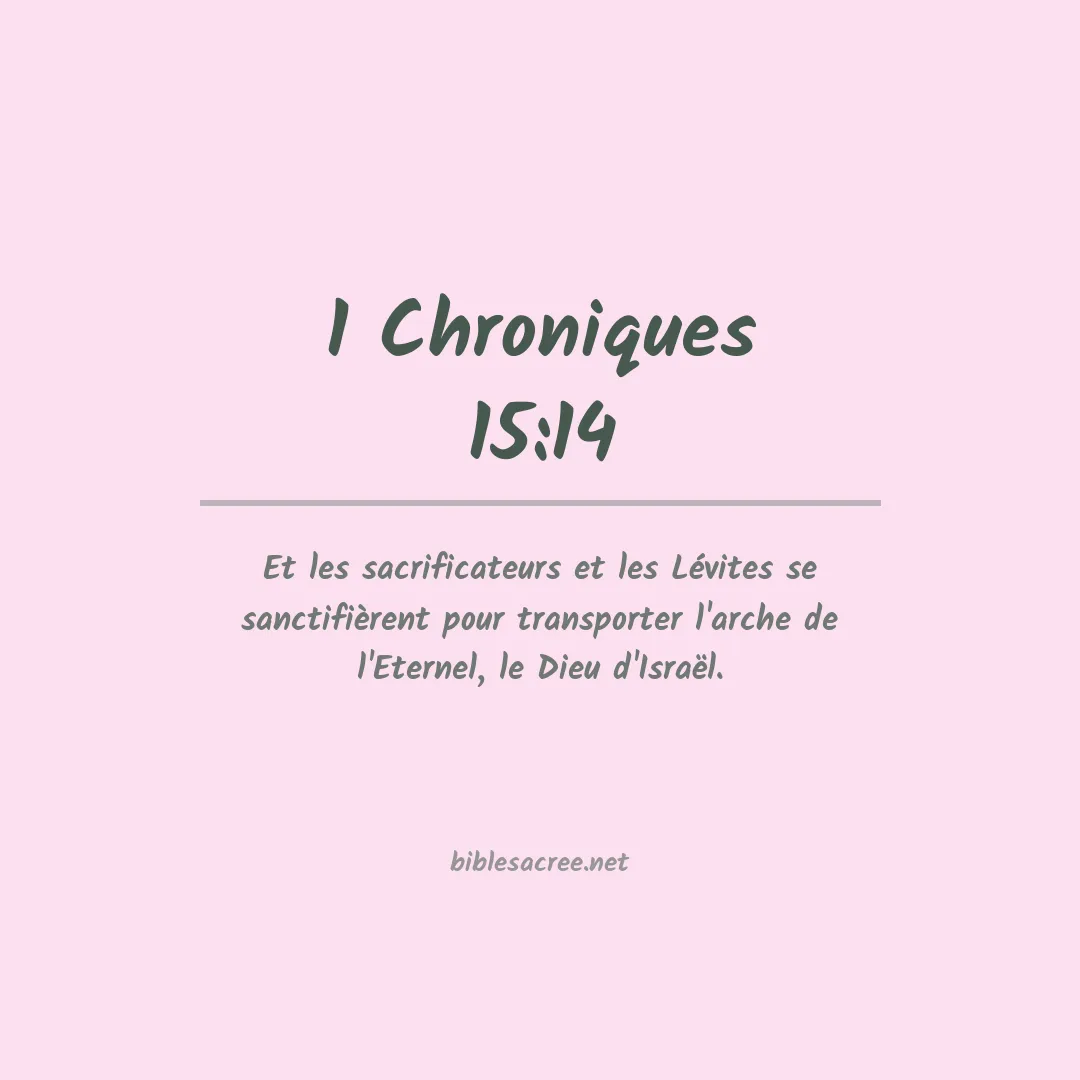 1 Chroniques
15:14

Et les sacrificateurs et les Lévites se sanctifièrent pour transporter l'arche de l'Eternel, le Dieu d'Israël.

biblesacree.net